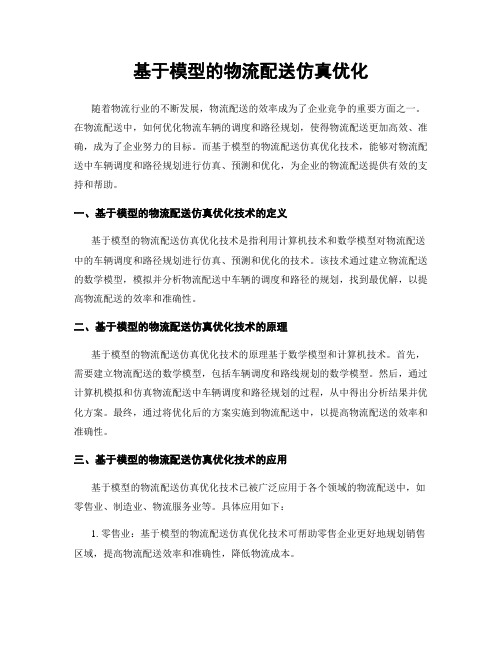 基于模型的物流配送仿真优化

随着物流行业的不断发展，物流配送的效率成为了企业竞争的重要方面之一。在物流配送中，如何优化物流车辆的调度和路径规划，使得物流配送更加高效、准确，成为了企业努力的目标。而基于模型的物流配送仿真优化技术，能够对物流配送中车辆调度和路径规划进行仿真、预测和优化，为企业的物流配送提供有效的支持和帮助。

一、基于模型的物流配送仿真优化技术的定义

基于模型的物流配送仿真优化技术是指利用计算机技术和数学模型对物流配送中的车辆调度和路径规划进行仿真、预测和优化的技术。该技术通过建立物流配送的数学模型，模拟并分析物流配送中车辆的调度和路径的规划，找到最优解，以提高物流配送的效率和准确性。

二、基于模型的物流配送仿真优化技术的原理

基于模型的物流配送仿真优化技术的原理基于数学模型和计算机技术。首先，需要建立物流配送的数学模型，包括车辆调度和路线规划的数学模型。然后，通过计算机模拟和仿真物流配送中车辆调度和路径规划的过程，从中得出分析结果并优化方案。最终，通过将优化后的方案实施到物流配送中，以提高物流配送的效率和准确性。

三、基于模型的物流配送仿真优化技术的应用

基于模型的物流配送仿真优化技术已被广泛应用于各个领域的物流配送中，如零售业、制造业、物流服务业等。具体应用如下：

1. 零售业：基于模型的物流配送仿真优化技术可帮助零售企业更好地规划销售区域，提高物流配送效率和准确性，降低物流成本。